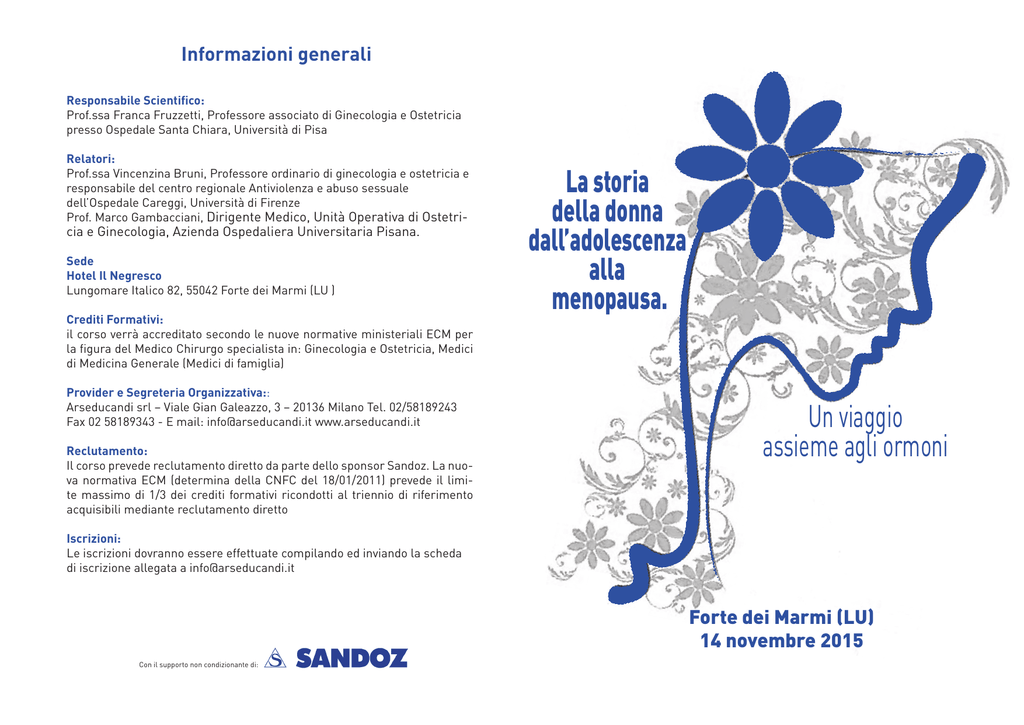 Informazioni generali

Responsabile Scientifico:
Prof.ssa Franca Fruzzetti, Professore associato di Ginecologia e Ostetricia presso Ospedale Santa Chiara, Università di Pisa

Relatori:
Prof.ssa Vincenzina Bruni, Professore ordinario di ginecologia e ostetricia e responsabile del centro regionale Antiviolenza e abuso sessuale dell'Ospedale Careggi, Università di Firenze
Prof. Marco Gambacciani, Dirigente Medico, Unità Operativa di Ostetricia e Ginecologia, Azienda Ospedaliera Universitaria Pisana.

Sede
Hotel Il Negresco
Lungomare Italico 82, 55042 Forte dei Marmi (LU )

Crediti Formativi:
il corso verrà accreditato secondo le nuove normative ministeriali ECM per la figura del Medico Chirurgo specialista in: Ginecologia e Ostetricia, Medici di Medicina Generale (Medici di famiglia)

Provider e Segreteria Organizzativa::
Arseducandi srl – Viale Gian Galeazzo, 3 – 20136 Milano Tel. 02/58189243
Fax 02 58189343 - E mail: info@arseducandi.it www.arseducandi.it

Reclutamento:
Il corso prevede reclutamento diretto da parte dello sponsor Sandoz. La nuova normativa ECM (determina della CNFC del 18/01/2011) prevede il limite massimo di 1/3 dei crediti formativi ricondotti al triennio di riferimento acquisibili mediante reclutamento diretto

Iscrizioni:
Le iscrizioni dovranno essere effettuate compilando ed inviando la scheda di iscrizione allegata a info@arseducandi.it

Con il supporto non condizionante di: SANDOZ

La storia della donna dall'adolescenza alla menopausa.

Un viaggio assieme agli ormoni

Forte dei Marmi (LU)
14 novembre 2015